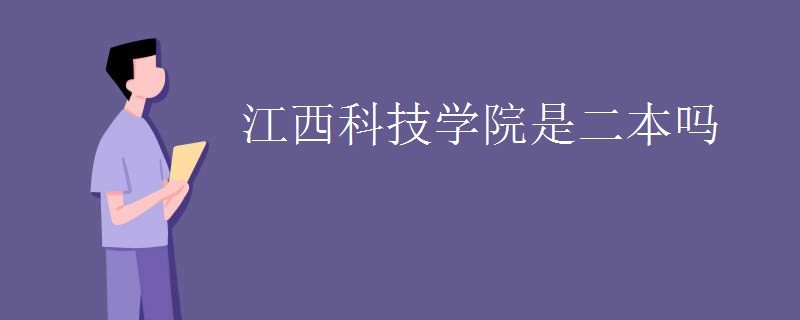 江西科技学院是二本吗